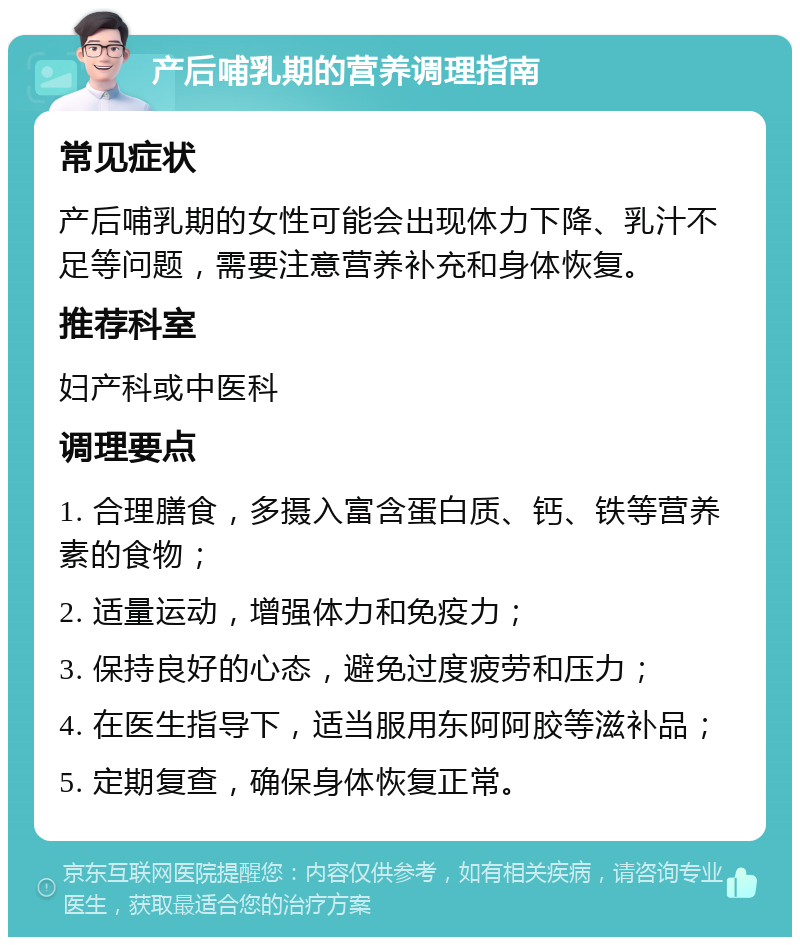 产后哺乳期的营养调理指南

常见症状

产后哺乳期的女性可能会出现体力下降、乳汁不足等问题，需要注意营养补充和身体恢复。

推荐科室

妇产科或中医科

调理要点

1. 合理膳食，多摄入富含蛋白质、钙、铁等营养素的食物；

2. 适量运动，增强体力和免疫力；

3. 保持良好的心态，避免过度疲劳和压力；

4. 在医生指导下，适当服用东阿阿胶等滋补品；

5. 定期复查，确保身体恢复正常。

京东互联网医院提醒您：内容仅供参考，如有相关疾病，请咨询专业医生，获取最适合您的治疗方案